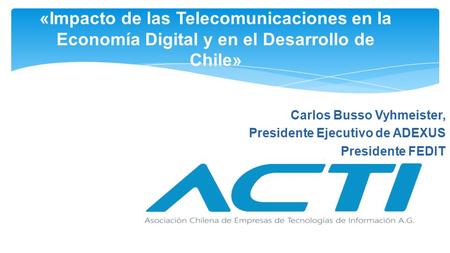 «Impacto de las Telecomunicaciones en la Economía Digital y en el Desarrollo de Chile»

Carlos Busso Vyhmeister,
Presidente Ejecutivo de ADEXUS
Presidente FEDIT

ACTI

Asociación Chilena de Empresas de Tecnologías de Información A.G.